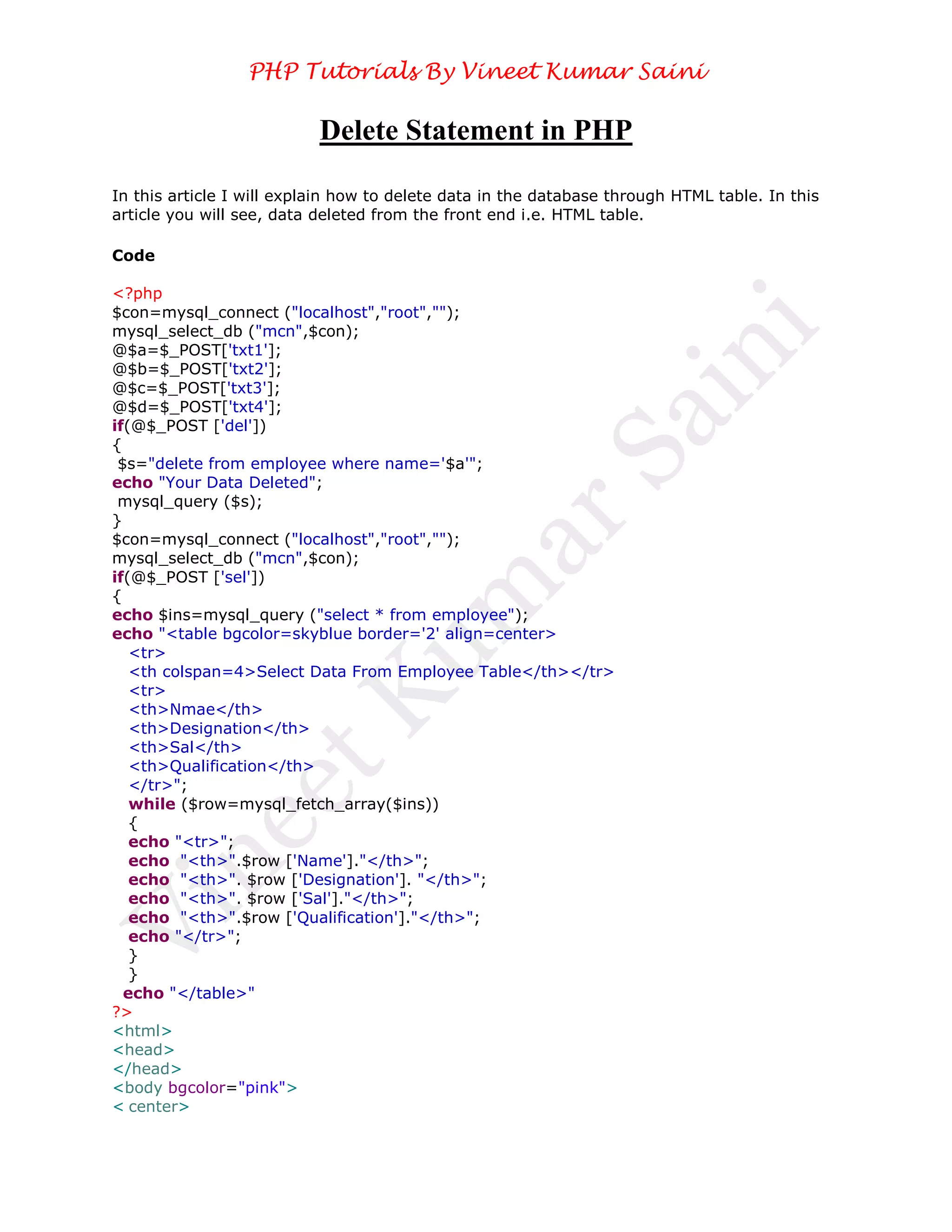 PHP Tutorials By Vineet Kumar Saini

Delete Statement in PHP

In this article I will explain how to delete data in the database through HTML table. In this article you will see, data deleted from the front end i.e. HTML table.

Code

<?php
$con=mysql_connect ("localhost","root","");
mysql_select_db ("mcn",$con);
@$a=$_POST['txt1'];
@$b=$_POST['txt2'];
@$c=$_POST['txt3'];
@$d=$_POST['txt4'];
if(@$_POST ['del'])
{
 $s="delete from employee where name='$a'";
echo "Your Data Deleted";
 mysql_query ($s);
}
$con=mysql_connect ("localhost","root","");
mysql_select_db ("mcn",$con);
if(@$_POST ['sel'])
{
echo $ins=mysql_query ("select * from employee");
echo "<table bgcolor=skyblue border='2' align=center>
   <tr>
   <th colspan=4>Select Data From Employee Table</th></tr>
   <tr>
   <th>Nmae</th>
   <th>Designation</th>
   <th>Sal</th>
   <th>Qualification</th>
   </tr>";
   while ($row=mysql_fetch_array($ins))
   {
   echo "<tr>";
   echo  "<th>".$row ['Name']."</th>";
   echo  "<th>". $row ['Designation']. "</th>";
   echo  "<th>". $row ['Sal']."</th>";
   echo  "<th>".$row ['Qualification']."</th>";
   echo "</tr>";
   }
   }
  echo "</table>"
?>
<html>
<head>
</head>
<body bgcolor="pink">
< center>

Vineet Kumar Saini